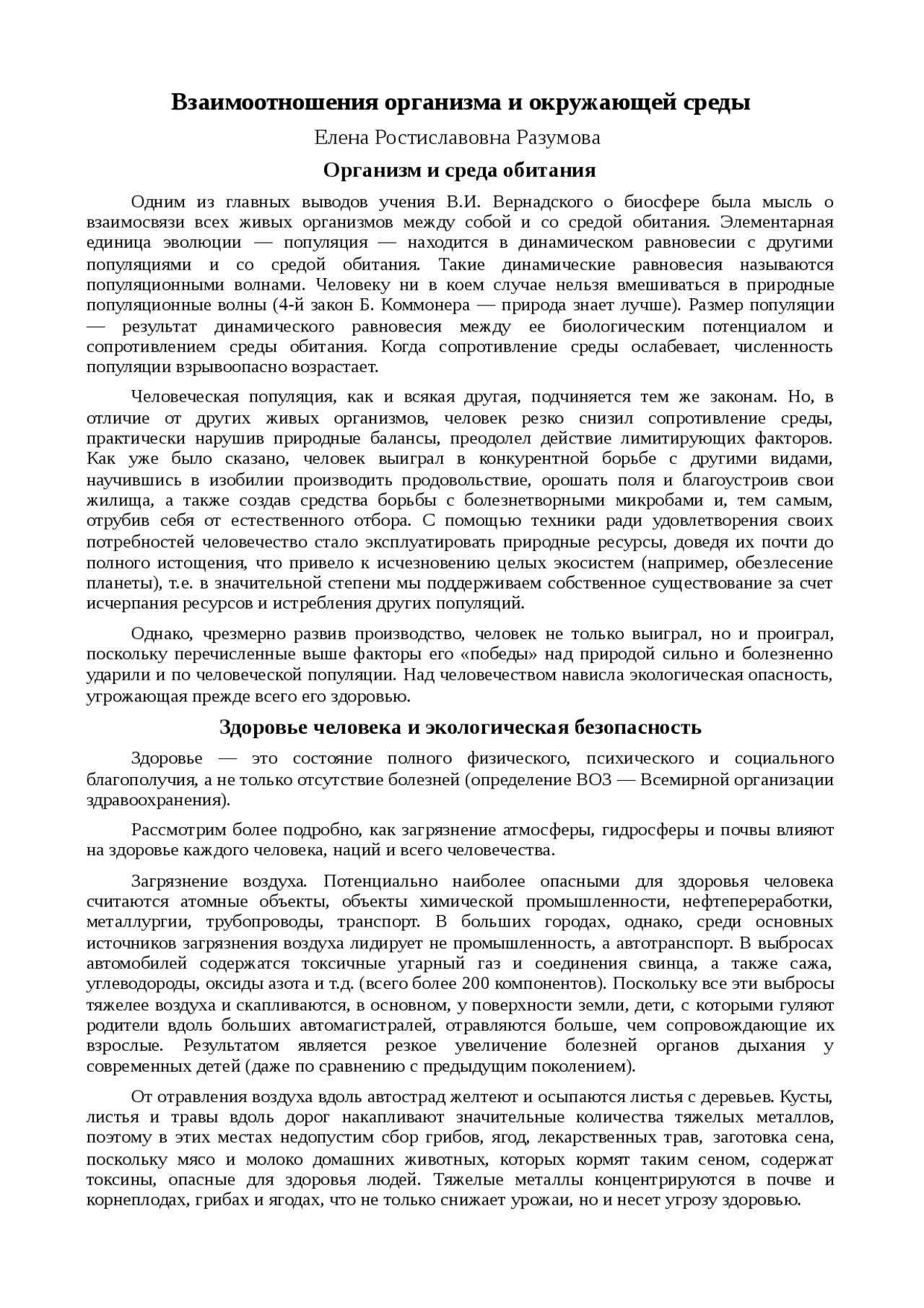 Взаимоотношения организма и окружающей среды

Елена Ростиславовна Разумова

Организм и среда обитания

Одним из главных выводов учения В.И. Вернадского о биосфере была мысль о взаимосвязи всех живых организмов между собой и со средой обитания. Элементарная единица эволюции — популяция — находится в динамическом равновесии с другими популяциями и со средой обитания. Такие динамические равновесия называются популяционными волнами. Человеку ни в коем случае нельзя вмешиваться в природные популяционные волны (4-й закон Б. Коммонера — природа знает лучше). Размер популяции — результат динамического равновесия между ее биологическим потенциалом и сопротивлением среды обитания. Когда сопротивление среды ослабевает, численность популяции взрывоопасно возрастает.

Человеческая популяция, как и всякая другая, подчиняется тем же законам. Но, в отличие от других живых организмов, человек резко снизил сопротивление среды, практически нарушив природные балансы, преодолел действие лимитирующих факторов. Как уже было сказано, человек выиграл в конкурентной борьбе с другими видами, научившись в изобилии производить продовольствие, орошать поля и благоустроив свои жилища, а также создав средства борьбы с болезнетворными микробами и, тем самым, отрубив себя от естественного отбора. С помощью техники ради удовлетворения своих потребностей человечество стало эксплуатировать природные ресурсы, доведя их почти до полного истощения, что привело к исчезновению целых экосистем (например, обезлесение планеты), т.е. в значительной степени мы поддерживаем собственное существование за счет исчерпания ресурсов и истребления других популяций.

Однако, чрезмерно развив производство, человек не только выиграл, но и проиграл, поскольку перечисленные выше факторы его «победы» над природой сильно и болезненно ударили и по человеческой популяции. Над человечеством нависла экологическая опасность, угрожающая прежде всего его здоровью.

Здоровье человека и экологическая безопасность

Здоровье — это состояние полного физического, психического и социального благополучия, а не только отсутствие болезней (определение ВОЗ — Всемирной организации здравоохранения).

Рассмотрим более подробно, как загрязнение атмосферы, гидросферы и почвы влияют на здоровье каждого человека, наций и всего человечества.

Загрязнение воздуха. Потенциально наиболее опасными для здоровья человека считаются атомные объекты, объекты химической промышленности, нефтепереработки, металлургии, трубопроводы, транспорт. В больших городах, однако, среди основных источников загрязнения воздуха лидирует не промышленность, а автотранспорт. В выбросах автомобилей содержатся токсичные угарный газ и соединения свинца, а также сажа, углеводороды, оксиды азота и т.д. (всего более 200 компонентов). Поскольку все эти выбросы тяжелее воздуха и скапливаются, в основном, у поверхности земли, дети, с которыми гуляют родители вдоль больших автомагистралей, отравляются больше, чем сопровождающие их взрослые. Результатом является резкое увеличение болезней органов дыхания у современных детей (даже по сравнению с предыдущим поколением).

От отравления воздуха вдоль автострад желтеют и осыпаются листья с деревьев. Кусты, листья и травы вдоль дорог накапливают значительные количества тяжелых металлов, поэтому в этих местах недопустим сбор грибов, ягод, лекарственных трав, заготовка сена, поскольку мясо и молоко домашних животных, которых кормят таким сеном, содержат токсины, опасные для здоровья людей. Тяжелые металлы концентрируются в почве и корнеплодах, грибах и ягодах, что не только снижает урожаи, но и несет угрозу здоровью.